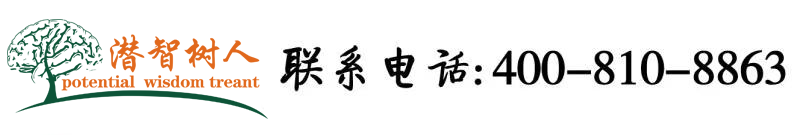 潜智树人
potential wisdom treant

联系电话:400-810-8863